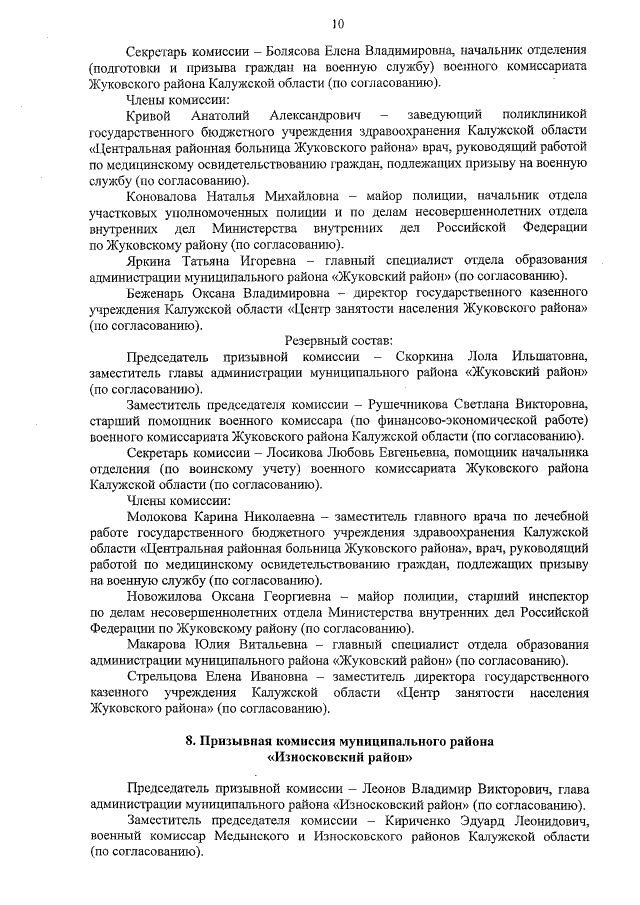 10

Секретарь комиссии – Болясова Елена Владимировна, начальник отделения (подготовки и призыва граждан на военную службу) военного комиссариата Жуковского района Калужской области (по согласованию).

Члены комиссии:

Кривой Анатолий Александрович – заведующий поликлиникой государственного бюджетного учреждения здравоохранения Калужской области «Центральная районная больница Жуковского района» врач, руководящий работой по медицинскому освидетельствованию граждан, подлежащих призыву на военную службу (по согласованию).

Коновалова Наталья Михайловна – майор полиции, начальник отдела участковых уполномоченных полиции и по делам несовершеннолетних отдела внутренних дел Министерства внутренних дел Российской Федерации по Жуковскому району (по согласованию).

Яркина Татьяна Игоревна – главный специалист отдела образования администрации муниципального района «Жуковский район» (по согласованию).

Беженарь Оксана Владимировна – директор государственного казенного учреждения Калужской области «Центр занятости населения Жуковского района» (по согласованию).

Резервный состав:

Председатель призывной комиссии – Скоркина Лола Ильшатовна, заместитель главы администрации муниципального района «Жуковский район» (по согласованию).

Заместитель председателя комиссии – Рушечникова Светлана Викторовна, старший помощник военного комиссара (по финансово-экономической работе) военного комиссариата Жуковского района Калужской области (по согласованию).

Секретарь комиссии – Лосикова Любовь Евгеньевна, помощник начальника отделения (по воинскому учету) военного комиссариата Жуковского района Калужской области (по согласованию).

Члены комиссии:

Молокова Карина Николаевна – заместитель главного врача по лечебной работе государственного бюджетного учреждения здравоохранения Калужской области «Центральная районная больница Жуковского района», врач, руководящий работой по медицинскому освидетельствованию граждан, подлежащих призыву на военную службу (по согласованию).

Новожилова Оксана Георгиевна – майор полиции, старший инспектор по делам несовершеннолетних отдела Министерства внутренних дел Российской Федерации по Жуковскому району (по согласованию).

Макарова Юлия Витальевна – главный специалист отдела образования администрации муниципального района «Жуковский район» (по согласованию).

Стрельцова Елена Ивановна – заместитель директора государственного казенного учреждения Калужской области «Центр занятости населения Жуковского района» (по согласованию).

8. Призывная комиссия муниципального района «Износковский район»

Председатель призывной комиссии – Леонов Владимир Викторович, глава администрации муниципального района «Износковский район» (по согласованию).

Заместитель председателя комиссии – Кириченко Эдуард Леонидович, военный комиссар Медынского и Износковского районов Калужской области (по согласованию).